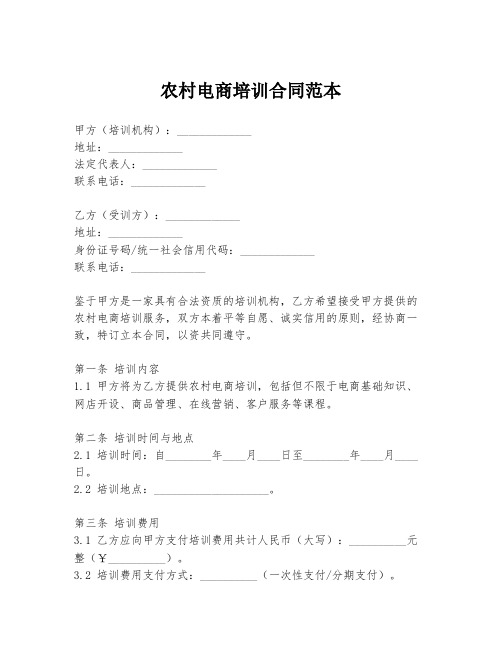 农村电商培训合同范本

甲方（培训机构）：______________
地址：______________
法定代表人：______________
联系电话：______________

乙方（受训方）：______________
地址：______________
身份证号码/统一社会信用代码：______________
联系电话：______________

鉴于甲方是一家具有合法资质的培训机构，乙方希望接受甲方提供的农村电商培训服务，双方本着平等自愿、诚实信用的原则，经协商一致，特订立本合同，以资共同遵守。

第一条 培训内容
1.1 甲方将为乙方提供农村电商培训，包括但不限于电商基础知识、网店开设、商品管理、在线营销、客户服务等课程。

第二条 培训时间与地点
2.1 培训时间：自________年____月____日至________年____月____日。
2.2 培训地点：____________________。

第三条 培训费用
3.1 乙方应向甲方支付培训费用共计人民币（大写）：__________元整（￥__________）。
3.2 培训费用支付方式：__________（一次性支付/分期支付）。